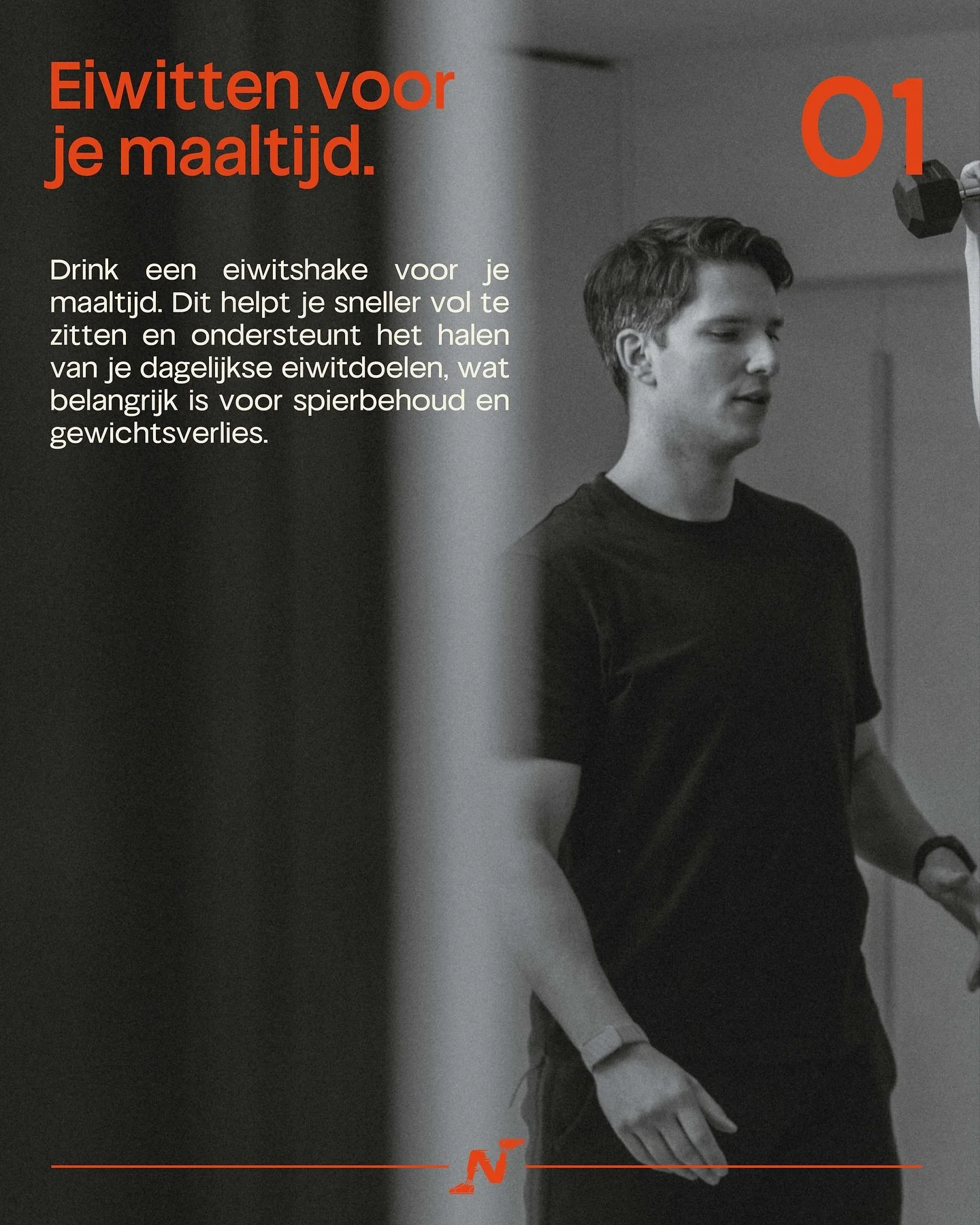 Eiwitten voor je maaltijd.

01

Drink een eiwitshake voor je maaltijd. Dit helpt je sneller vol te zitten en ondersteunt het halen van je dagelijkse eiwitdoelen, wat belangrijk is voor spierbehoud en gewichtsverlies.

N